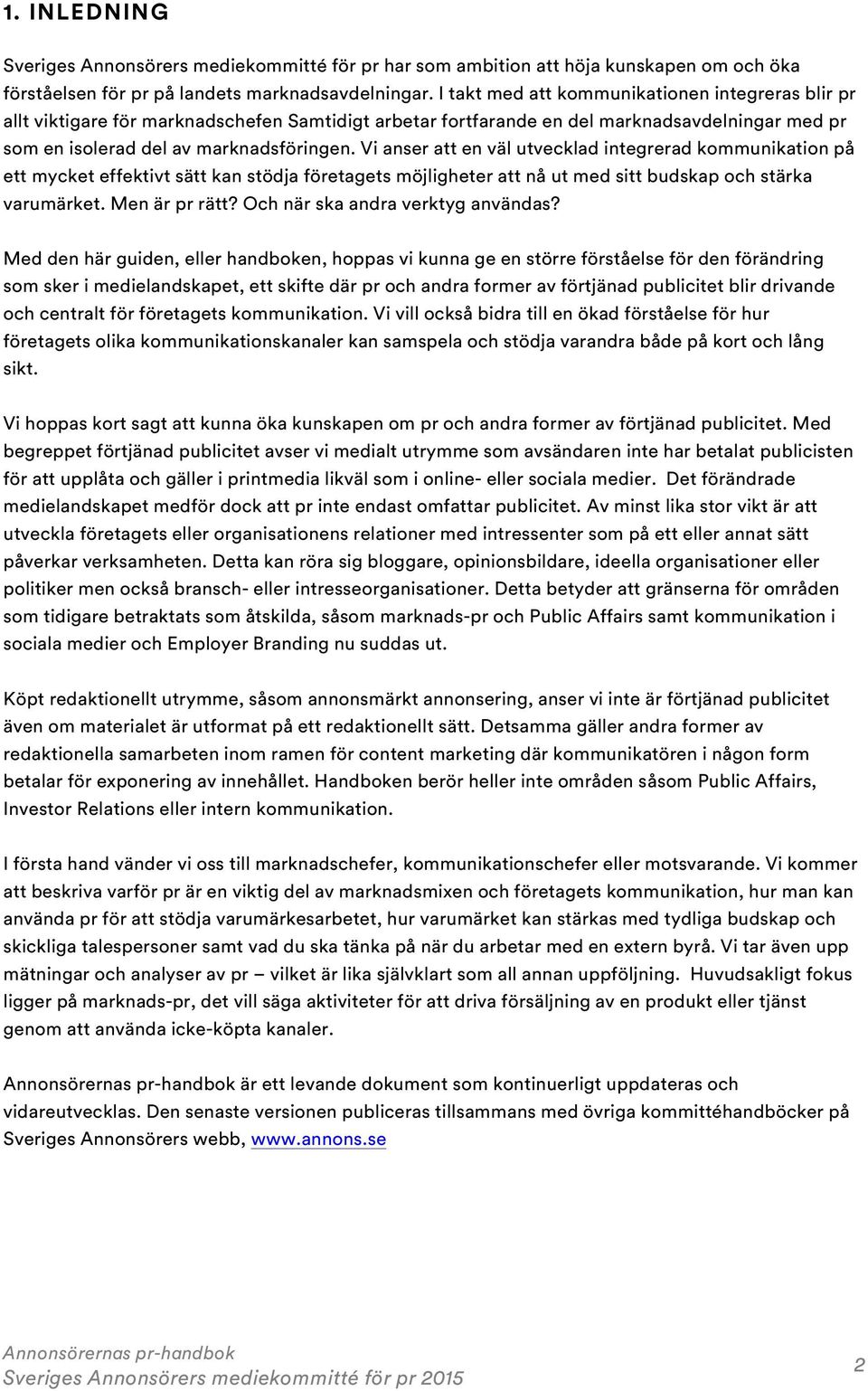 1. INLEDNING

Sveriges Annonsörers mediekommitté för pr har som ambition att höja kunskapen om och öka förståelsen för pr på landets marknadsavdelningar. I takt med att kommunikationen integreras blir pr allt viktigare för marknadschefen Samtidigt arbetar fortfarande en del marknadsavdelningar med pr som en isolerad del av marknadsföringen. Vi anser att en väl utvecklad integrerad kommunikation på ett mycket effektivt sätt kan stödja företagets möjligheter att nå ut med sitt budskap och stärka varumärket. Men är pr rätt? Och när ska andra verktyg användas?

Med den här guiden, eller handboken, hoppas vi kunna ge en större förståelse för den förändring som sker i medielandskapet, ett skifte där pr och andra former av förtjänad publicitet blir drivande och centralt för företagets kommunikation. Vi vill också bidra till en ökad förståelse för hur företagets olika kommunikationskanaler kan samspela och stödja varandra både på kort och lång sikt.

Vi hoppas kort sagt att kunna öka kunskapen om pr och andra former av förtjänad publicitet. Med begreppet förtjänad publicitet avser vi medialt utrymme som avsändaren inte har betalat publicisten för att upplåta och gäller i printmedia likväl som i online- eller sociala medier. Det förändrade medielandskapet medför dock att pr inte endast omfattar publicitet. Av minst lika stor vikt är att utveckla företagets eller organisationens relationer med intressenter som på ett eller annat sätt påverkar verksamheten. Detta kan röra sig bloggare, opinionsbildare, ideella organisationer eller politiker men också bransch- eller intresseorganisationer. Detta betyder att gränserna för områden som tidigare betraktats som åtskilda, såsom marknads-pr och Public Affairs samt kommunikation i sociala medier och Employer Branding nu suddas ut.

Köpt redaktionellt utrymme, såsom annonsmärkt annonsering, anser vi inte är förtjänad publicitet även om materialet är utformat på ett redaktionellt sätt. Detsamma gäller andra former av redaktionella samarbeten inom ramen för content marketing där kommunikatören i någon form betalar för exponering av innehållet. Handboken berör heller inte områden såsom Public Affairs, Investor Relations eller intern kommunikation.

I första hand vänder vi oss till marknadschefer, kommunikationschefer eller motsvarande. Vi kommer att beskriva varför pr är en viktig del av marknadsmixen och företagets kommunikation, hur man kan använda pr för att stödja varumärkesarbetet, hur varumärket kan stärkas med tydliga budskap och skickliga talespersoner samt vad du ska tänka på när du arbetar med en extern byrå. Vi tar även upp mätningar och analyser av pr – vilket är lika självklart som all annan uppföljning. Huvudsakligt fokus ligger på marknads-pr, det vill säga aktiviteter för att driva försäljning av en produkt eller tjänst genom att använda icke-köpta kanaler.

Annonsörernas pr-handbok är ett levande dokument som kontinuerligt uppdateras och vidareutvecklas. Den senaste versionen publiceras tillsammans med övriga kommittéhandböcker på Sveriges Annonsörers webb, www.annons.se

Annonsörernas pr-handbok
Sveriges Annonsörers mediekommitté för pr 2015

2